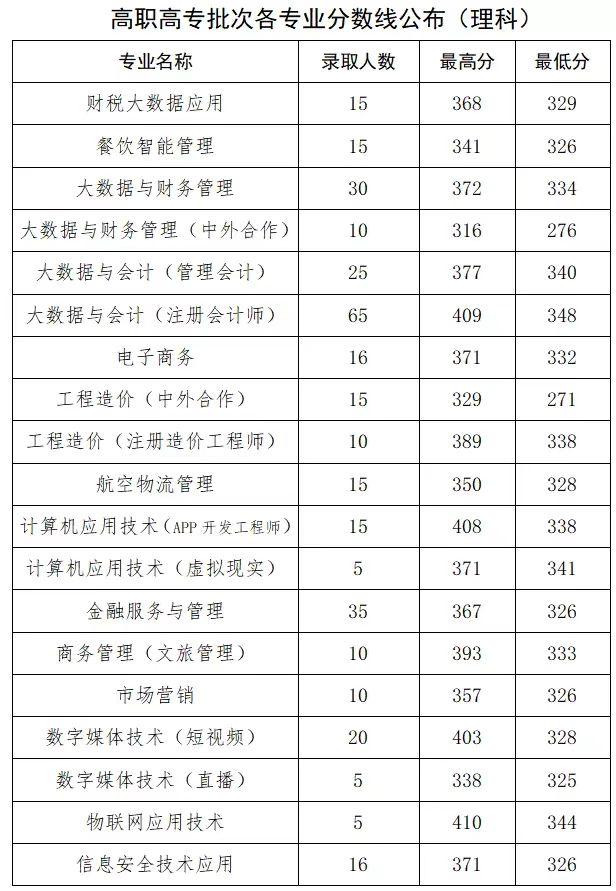 高职高专批次各专业分数线公布（理科）

| 专业名称 | 录取人数 | 最高分 | 最低分 |
|---|---|---|---|
| 财税大数据应用 | 15 | 368 | 329 |
| 餐饮智能管理 | 15 | 341 | 326 |
| 大数据与财务管理 | 30 | 372 | 334 |
| 大数据与财务管理（中外合作） | 10 | 316 | 276 |
| 大数据与会计（管理会计） | 25 | 377 | 340 |
| 大数据与会计（注册会计师） | 65 | 409 | 348 |
| 电子商务 | 16 | 371 | 332 |
| 工程造价（中外合作） | 15 | 329 | 271 |
| 工程造价（注册造价工程师） | 10 | 389 | 338 |
| 航空物流管理 | 15 | 350 | 328 |
| 计算机应用技术（APP 开发工程师） | 15 | 408 | 338 |
| 计算机应用技术（虚拟现实） | 5 | 371 | 341 |
| 金融服务与管理 | 35 | 367 | 326 |
| 商务管理（文旅管理） | 10 | 393 | 333 |
| 市场营销 | 10 | 357 | 326 |
| 数字媒体技术（短视频） | 20 | 403 | 328 |
| 数字媒体技术（直播） | 5 | 338 | 325 |
| 物联网应用技术 | 5 | 410 | 344 |
| 信息安全技术应用 | 16 | 371 | 326 |